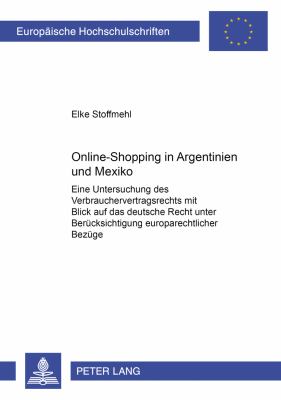 Europäische Hochschulschriften

Elke Stoffmehl

Online-Shopping in Argentinien und Mexiko

Eine Untersuchung des Verbrauchervertragsrechts mit Blick auf das deutsche Recht unter Berücksichtigung europarechtlicher Bezüge

PETER LANG